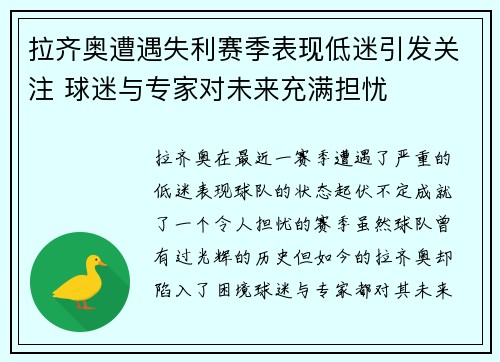 拉齐奥遭遇失利赛季表现低迷引发关注 球迷与专家对未来充满担忧

拉齐奥在最近一赛季遭遇了严重的低迷表现球队的状态起伏不定成就了一个令人担忧的赛季虽然球队曾有过光辉的历史但如今的拉齐奥却陷入了困境球迷与专家都对其未来